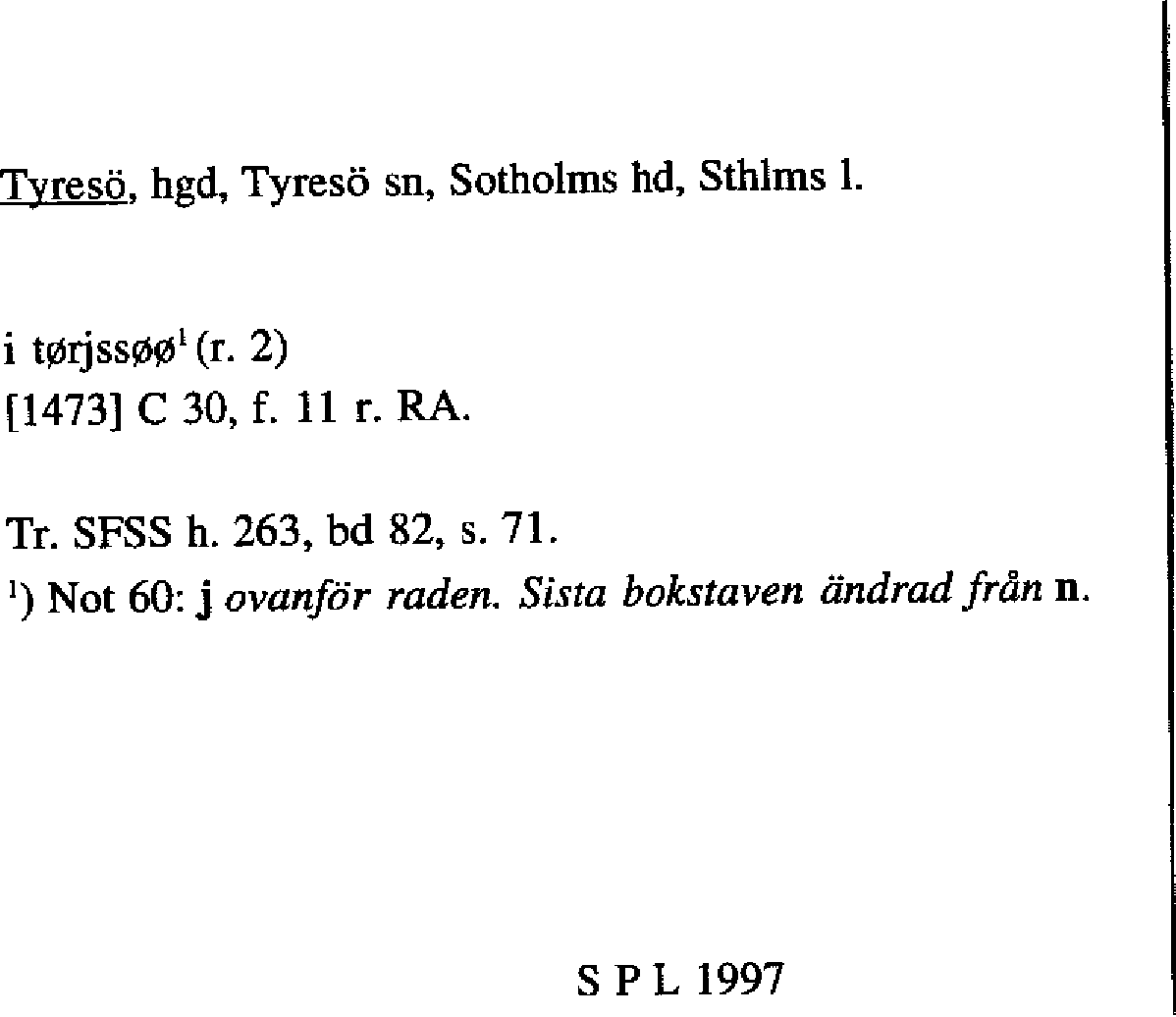 Tyresö, hgd, Tyresö sn, Sotholms hd, Sthlms l.

i tørjssøø$^{1}$ (r. 2)
[1473] C 30, f. 11 r. RA.

Tr. SFSS h. 263, bd 82, s. 71.
$^{1}$) Not 60: j ovanför raden. Sista bokstaven ändrad från n.

S P L 1997